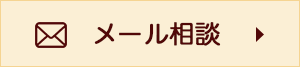 メール相談